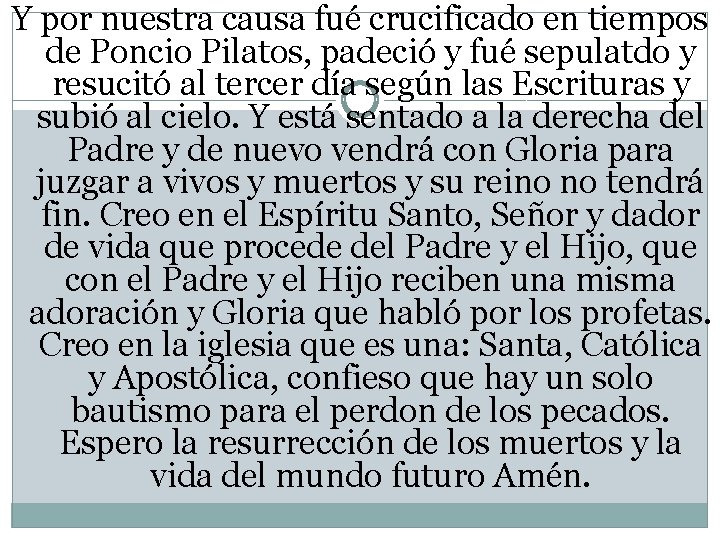 Y por nuestra causa fué crucificado en tiempos de Poncio Pilatos, padeció y fué sepulatdo y resucitó al tercer día según las Escrituras y subió al cielo. Y está sentado a la derecha del Padre y de nuevo vendrá con Gloria para juzgar a vivos y muertos y su reino no tendrá fin. Creo en el Espíritu Santo, Señor y dador de vida que procede del Padre y el Hijo, que con el Padre y el Hijo reciben una misma adoración y Gloria que habló por los profetas. Creo en la iglesia que es una: Santa, Católica y Apostólica, confieso que hay un solo bautismo para el perdon de los pecados. Espero la resurrección de los muertos y la vida del mundo futuro Amén.